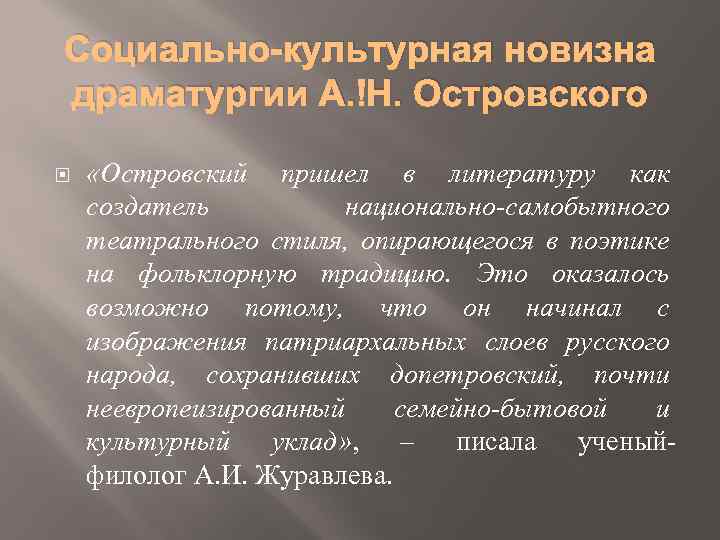 Социально-культурная новизна драматургии А.!Н. Островского

«Островский пришел в литературу как создатель национально-самобытного театрального стиля, опирающегося в поэтике на фольклорную традицию. Это оказалось возможно потому, что он начинал с изображения патриархальных слоев русского народа, сохранивших допетровский, почти неевропеизированный семейно-бытовой и культурный уклад», – писала ученый-филолог А.И. Журавлева.